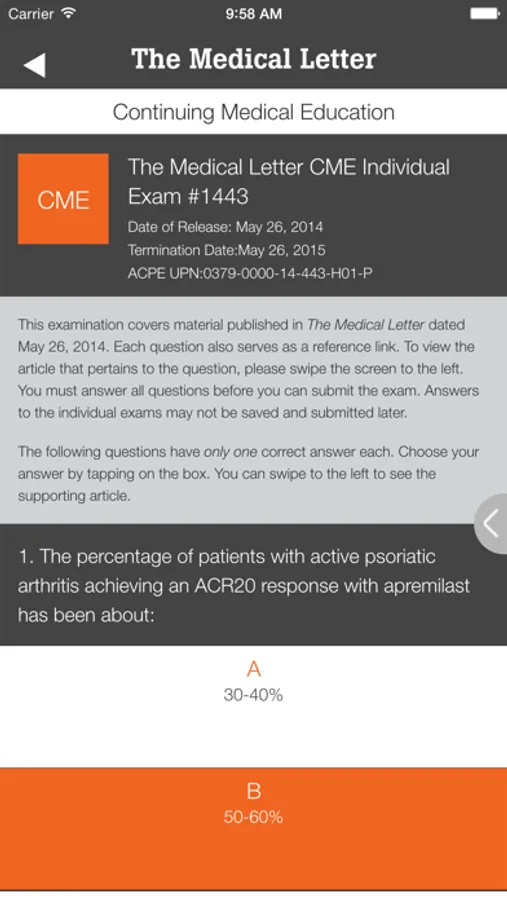 Carrier 9:58 AM

The Medical Letter

Continuing Medical Education

CME

The Medical Letter CME Individual Exam #1443

Date of Release: May 26, 2014

Termination Date:May 26, 2015

ACPE UPN:0379-0000-14-443-H01-P

This examination covers material published in The Medical Letter dated May 26, 2014. Each question also serves as a reference link. To view the article that pertains to the question, please swipe the screen to the left. You must answer all questions before you can submit the exam. Answers to the individual exams may not be saved and submitted later.

The following questions have only one correct answer each. Choose your answer by tapping on the box. You can swipe to the left to see the supporting article.

1. The percentage of patients with active psoriatic arthritis achieving an ACR20 response with apremilast has been about:

A
30-40%

B
50-60%